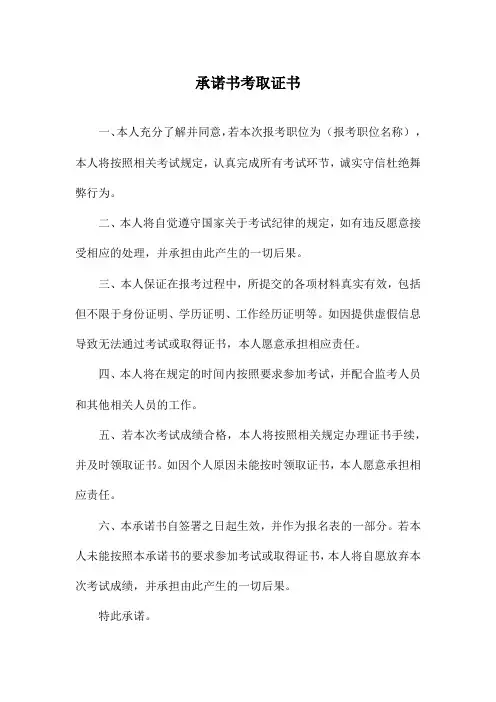 承诺书考取证书

一、本人充分了解并同意，若本次报考职位为（报考职位名称），本人将按照相关考试规定，认真完成所有考试环节，诚实守信杜绝舞弊行为。

二、本人将自觉遵守国家关于考试纪律的规定，如有违反愿意接受相应的处理，并承担由此产生的一切后果。

三、本人保证在报考过程中，所提交的各项材料真实有效，包括但不限于身份证明、学历证明、工作经历证明等。如因提供虚假信息导致无法通过考试或取得证书，本人愿意承担相应责任。

四、本人将在规定的时间内按照要求参加考试，并配合监考人员和其他相关人员的工作。

五、若本次考试成绩合格，本人将按照相关规定办理证书手续，并及时领取证书。如因个人原因未能按时领取证书，本人愿意承担相应责任。

六、本承诺书自签署之日起生效，并作为报名表的一部分。若本人未能按照本承诺书的要求参加考试或取得证书，本人将自愿放弃本次考试成绩，并承担由此产生的一切后果。

特此承诺。